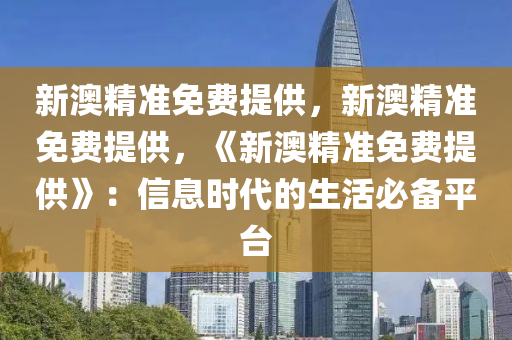 新澳精准免费提供，新澳精准免费提供，《新澳精准免费提供》：信息时代的生活必备平台